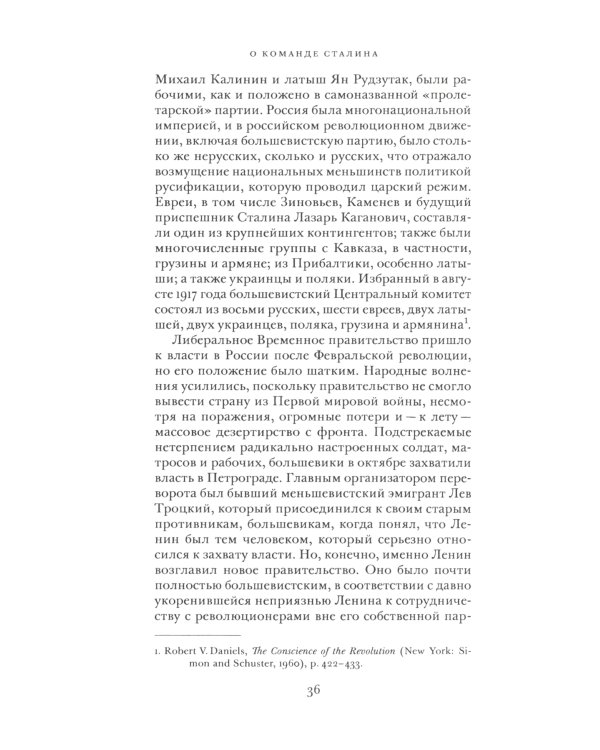 О КОМАНДЕ СТАЛИНА

Михаил Калинин и латыш Ян Рудзутак, были рабочими, как и положено в самоназванной «пролетарской» партии. Россия была многонациональной империей, и в российском революционном движении, включая большевистскую партию, было столько же нерусских, сколько и русских, что отражало возмущение национальных меньшинств политикой русификации, которую проводил царский режим. Евреи, в том числе Зиновьев, Каменев и будущий приспешник Сталина Лазарь Каганович, составляли один из крупнейших контингентов; также были многочисленные группы с Кавказа, в частности, грузины и армяне; из Прибалтики, особенно латыши; а также украинцы и поляки. Избранный в августе 1917 года большевистский Центральный комитет состоял из восьми русских, шести евреев, двух латышей, двух украинцев, поляка, грузина и армянина$^1$.

Либеральное Временное правительство пришло к власти в России после Февральской революции, но его положение было шатким. Народные волнения усилились, поскольку правительство не смогло вывести страну из Первой мировой войны, несмотря на поражения, огромные потери и — к лету — массовое дезертирство с фронта. Подстрекаемые нетерпением радикально настроенных солдат, матросов и рабочих, большевики в октябре захватили власть в Петрограде. Главным организатором переворота был бывший меньшевистский эмигрант Лев Троцкий, который присоединился к своим старым противникам, большевикам, когда понял, что Ленин был тем человеком, который серьезно относился к захвату власти. Но, конечно, именно Ленин возглавил новое правительство. Оно было почти полностью большевистским, в соответствии с давно укоренившейся неприязнью Ленина к сотрудничеству с революционерами вне его собственной пар-

1. Robert V. Daniels, The Conscience of the Revolution (New York: Simon and Schuster, 1960), p. 422–433.

36